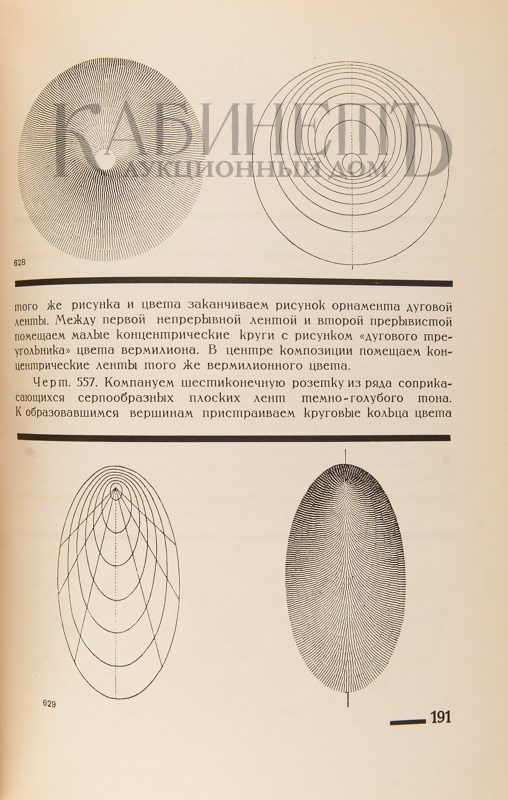 КАБИНЕТЪ
АУКЦИОННЫЙ ДОМ

628

того же рисунка и цвета заканчиваем рисунок орнамента дуговой ленты. Между первой непрерывной лентой и второй прерывистой помещаем малые концентрические круги с рисунком «дугового треугольника» цвета вермилиона. В центре композиции помещаем концентрические ленты того же вермилионного цвета.

Черт. 557. Компануем шестиконечную розетку из ряда соприкасающихся серпообразных плоских лент темно-голубого тона. К образовавшимся вершинам пристраиваем круговые кольца цвета

629

191